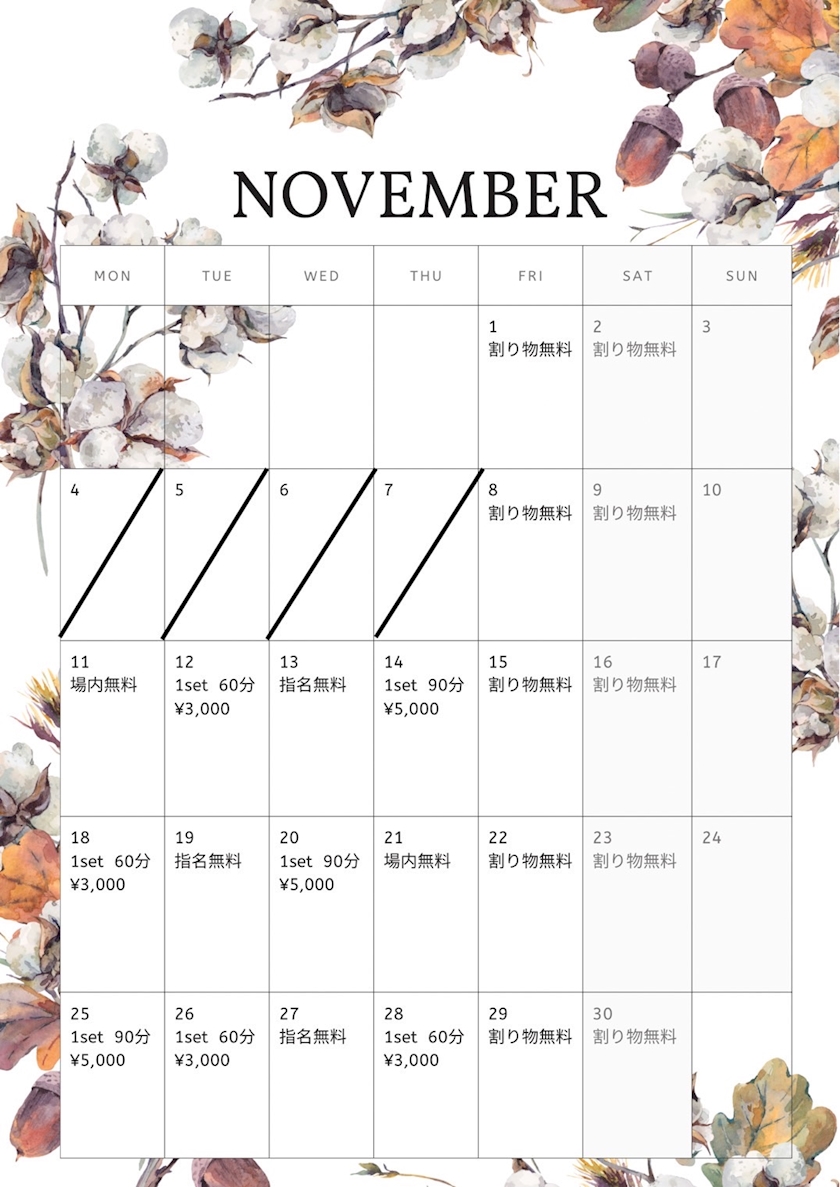 NOVEMBER

| MON | TUE | WED | THU | FRI | SAT | SUN |
|---|---|---|---|---|---|---|
| | | | | 1 割り物無料 | 2 割り物無料 | 3 |
| 4 | 5 | 6 | 7 | 8 割り物無料 | 9 割り物無料 | 10 |
| 11 場内無料 | 12 1set 60分 ¥3,000 | 13 指名無料 | 14 1set 90分 ¥5,000 | 15 割り物無料 | 16 割り物無料 | 17 |
| 18 1set 60分 ¥3,000 | 19 指名無料 | 20 1set 90分 ¥5,000 | 21 場内無料 | 22 割り物無料 | 23 割り物無料 | 24 |
| 25 1set 90分 ¥5,000 | 26 1set 60分 ¥3,000 | 27 指名無料 | 28 1set 60分 ¥3,000 | 29 割り物無料 | 30 割り物無料 | |